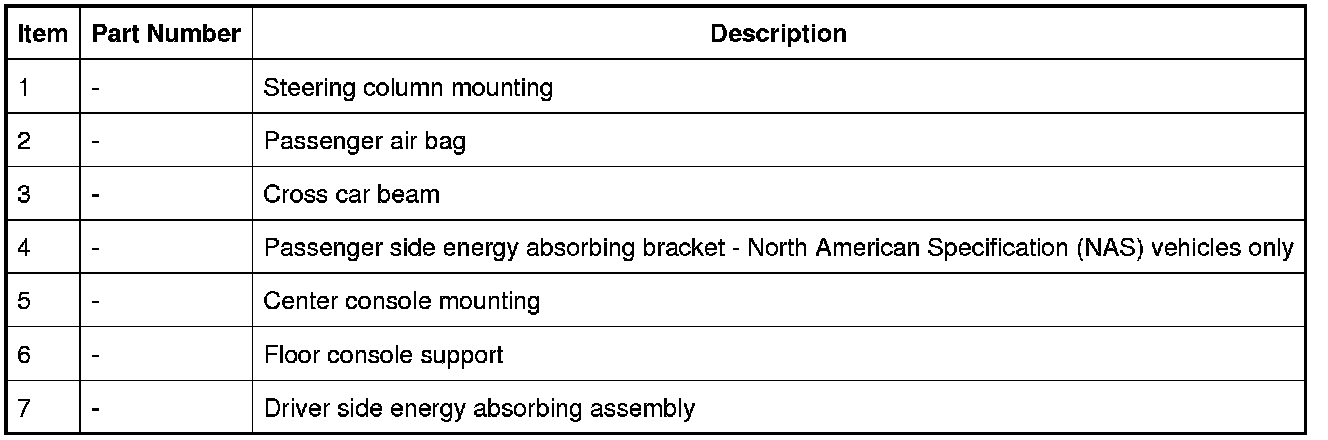 | Item | Part Number | Description |
|---|---|---|
| 1 | - | Steering column mounting |
| 2 | - | Passenger air bag |
| 3 | - | Cross car beam |
| 4 | - | Passenger side energy absorbing bracket - North American Specification (NAS) vehicles only |
| 5 | - | Center console mounting |
| 6 | - | Floor console support |
| 7 | - | Driver side energy absorbing assembly |